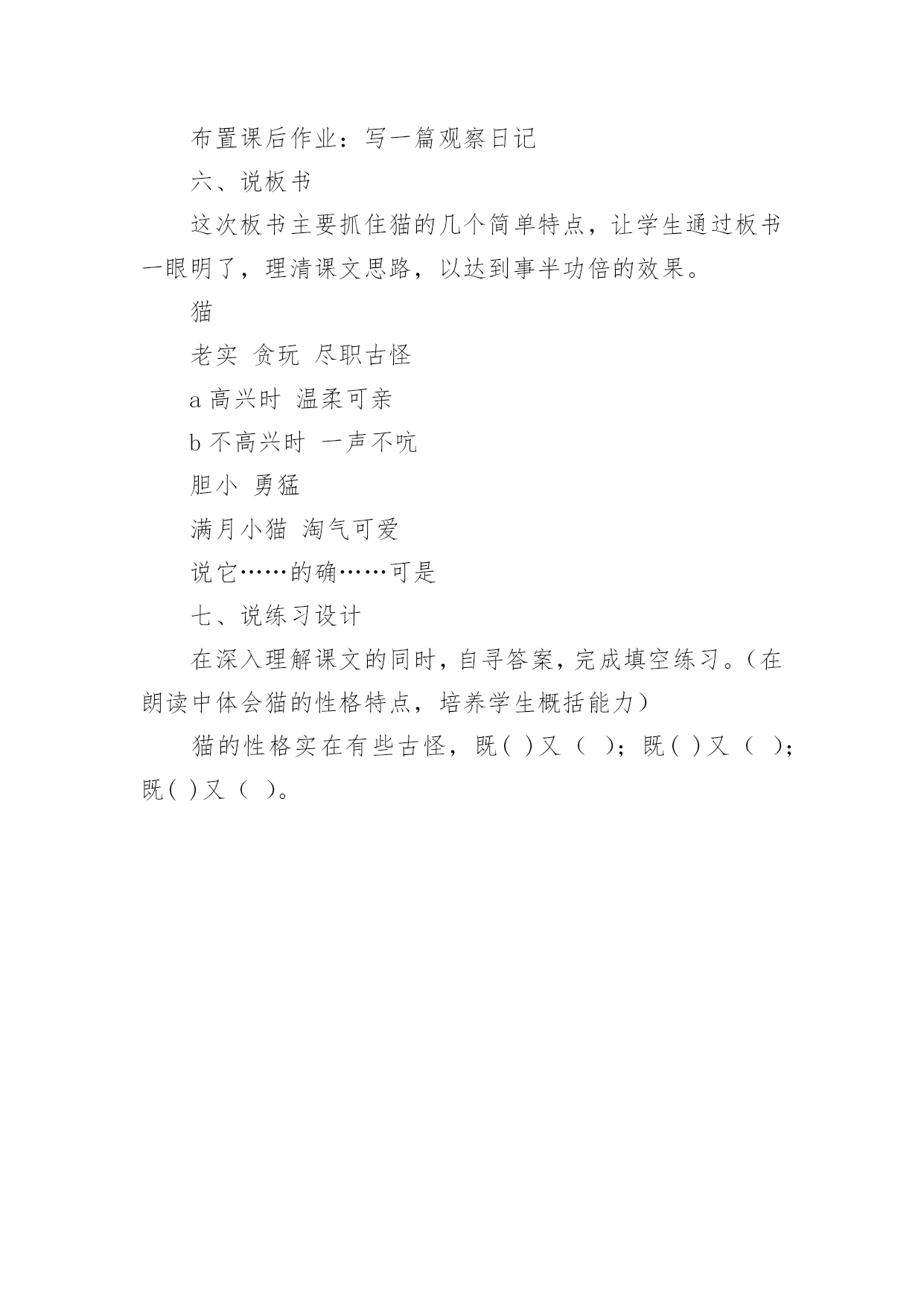 布置课后作业：写一篇观察日记

六、说板书

这次板书主要抓住猫的几个简单特点，让学生通过板书一眼明了，理清课文思路，以达到事半功倍的效果。

猫

老实 贪玩 尽职古怪

a 高兴时 温柔可亲

b 不高兴时 一声不吭

胆小 勇猛

满月小猫 淘气可爱

说它……的确……可是

七、说练习设计

在深入理解课文的同时，自寻答案，完成填空练习。（在朗读中体会猫的性格特点，培养学生概括能力）

猫的性格实在有些古怪，既( )又（ ）；既( )又（ ）；既( )又（ ）。